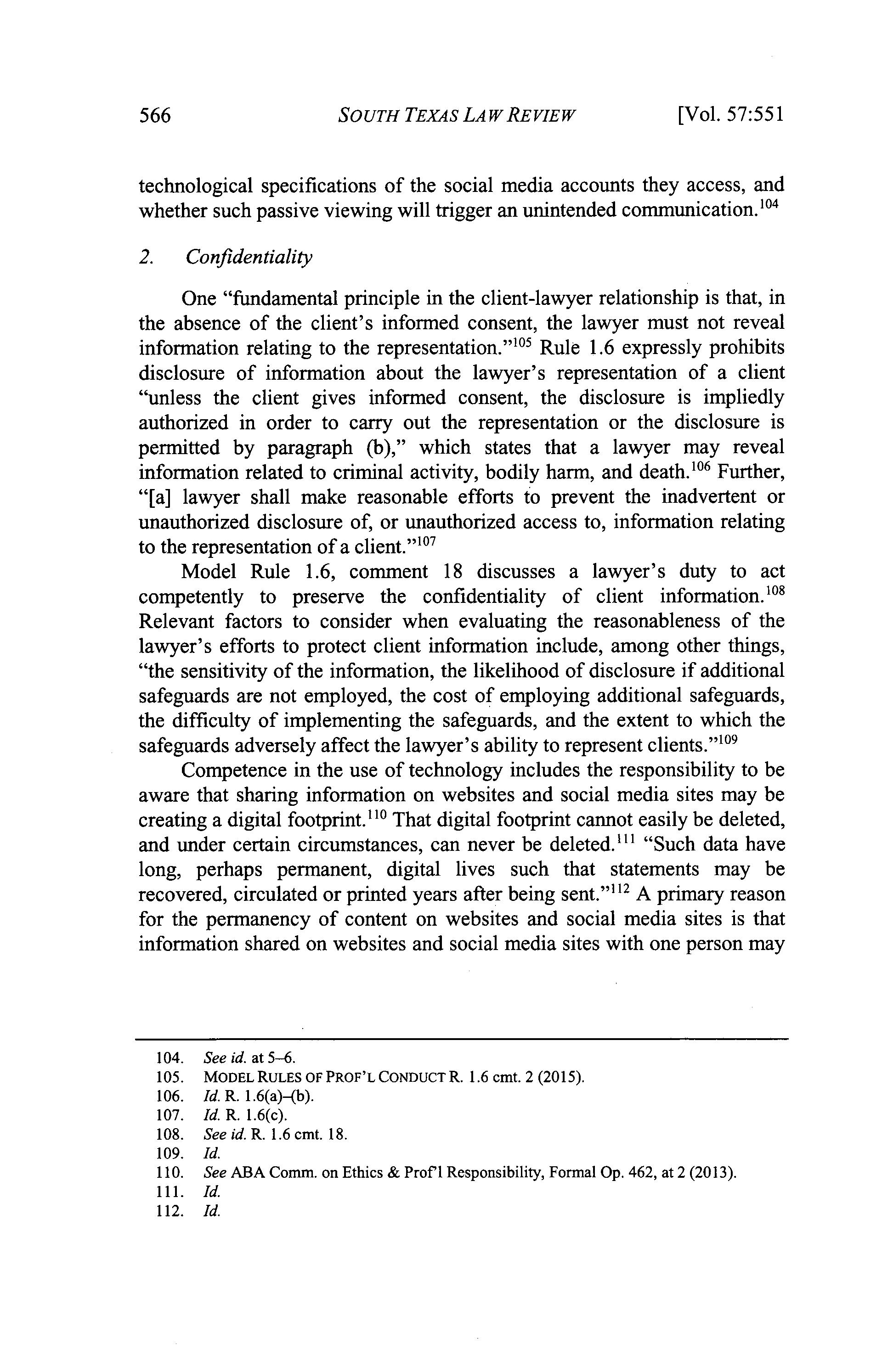 566 SOUTH TEXAS LAW REVIEW [Vol. 57:551

technological specifications of the social media accounts they access, and whether such passive viewing will trigger an unintended communication.$^{104}$

2. Confidentiality

One "fundamental principle in the client-lawyer relationship is that, in the absence of the client's informed consent, the lawyer must not reveal information relating to the representation."$^{105}$ Rule 1.6 expressly prohibits disclosure of information about the lawyer's representation of a client "unless the client gives informed consent, the disclosure is impliedly authorized in order to carry out the representation or the disclosure is permitted by paragraph (b)," which states that a lawyer may reveal information related to criminal activity, bodily harm, and death.$^{106}$ Further, "[a] lawyer shall make reasonable efforts to prevent the inadvertent or unauthorized disclosure of, or unauthorized access to, information relating to the representation of a client."$^{107}$

Model Rule 1.6, comment 18 discusses a lawyer's duty to act competently to preserve the confidentiality of client information.$^{108}$ Relevant factors to consider when evaluating the reasonableness of the lawyer's efforts to protect client information include, among other things, "the sensitivity of the information, the likelihood of disclosure if additional safeguards are not employed, the cost of employing additional safeguards, the difficulty of implementing the safeguards, and the extent to which the safeguards adversely affect the lawyer's ability to represent clients."$^{109}$

Competence in the use of technology includes the responsibility to be aware that sharing information on websites and social media sites may be creating a digital footprint.$^{110}$ That digital footprint cannot easily be deleted, and under certain circumstances, can never be deleted.$^{111}$ "Such data have long, perhaps permanent, digital lives such that statements may be recovered, circulated or printed years after being sent."$^{112}$ A primary reason for the permanency of content on websites and social media sites is that information shared on websites and social media sites with one person may

104. See id. at 5–6.
105. MODEL RULES OF PROF'L CONDUCT R. 1.6 cmt. 2 (2015).
106. Id. R. 1.6(a)–(b).
107. Id. R. 1.6(c).
108. See id. R. 1.6 cmt. 18.
109. Id.
110. See ABA Comm. on Ethics & Prof'l Responsibility, Formal Op. 462, at 2 (2013).
111. Id.
112. Id.